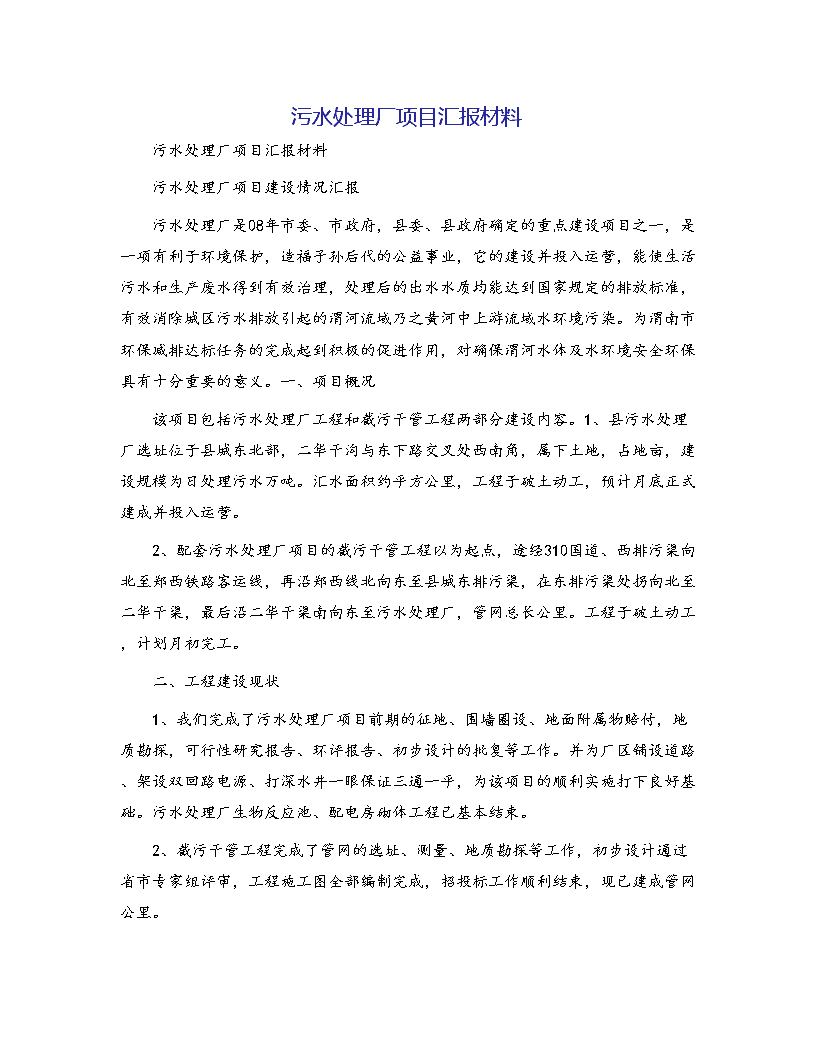 污水处理厂项目汇报材料

污水处理厂项目汇报材料

污水处理厂项目建设情况汇报

污水处理厂是08年市委、市政府，县委、县政府确定的重点建设项目之一，是一项有利于环境保护，造福子孙后代的公益事业，它的建设并投入运营，能使生活污水和生产废水得到有效治理，处理后的出水水质均能达到国家规定的排放标准，有效消除城区污水排放引起的渭河流域乃之黄河中上游流域水环境污染。为渭南市环保减排达标任务的完成起到积极的促进作用，对确保渭河水体及水环境安全环保具有十分重要的意义。一、项目概况

该项目包括污水处理厂工程和截污干管工程两部分建设内容。1、县污水处理厂选址位于县城东北部，二华干沟与东下路交叉处西南角，属下土地，占地亩，建设规模为日处理污水万吨。汇水面积约平方公里，工程于破土动工，预计月底正式建成并投入运营。

2、配套污水处理厂项目的截污干管工程以为起点，途经310国道、西排污渠向北至郑西铁路客运线，再沿郑西线北向东至县城东排污渠，在东排污渠处拐向北至二华干渠，最后沿二华干渠南向东至污水处理厂，管网总长公里。工程于破土动工，计划月初完工。

二、工程建设现状

1、我们完成了污水处理厂项目前期的征地、围墙圈设、地面附属物赔付，地质勘探，可行性研究报告、环评报告、初步设计的批复等工作。并为厂区铺设道路、架设双回路电源、打深水井一眼保证三通一平，为该项目的顺利实施打下良好基础。污水处理厂生物反应池、配电房砌体工程已基本结束。

2、截污干管工程完成了管网的选址、测量、地质勘探等工作，初步设计通过省市专家组评审，工程施工图全部编制完成，招投标工作顺利结束，现已建成管网公里。